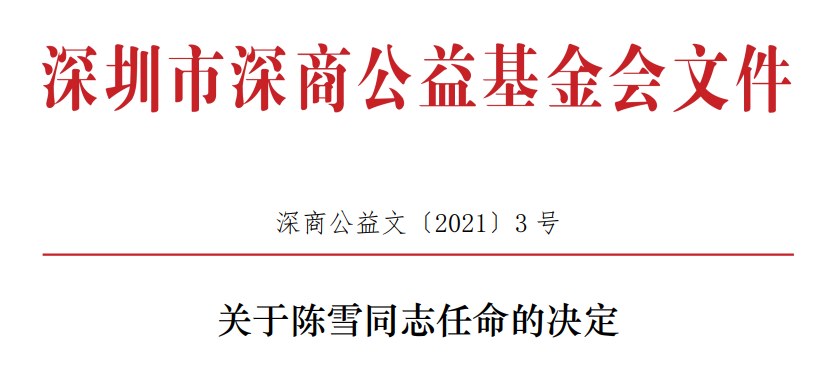 深圳市深商公益基金会文件

深商公益文〔2021〕3 号

关于陈雪同志任命的决定